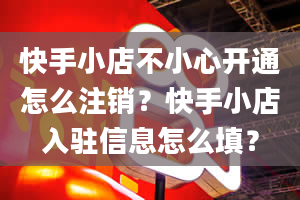 快手小店不小心开通怎么注销？快手小店入驻信息怎么填？